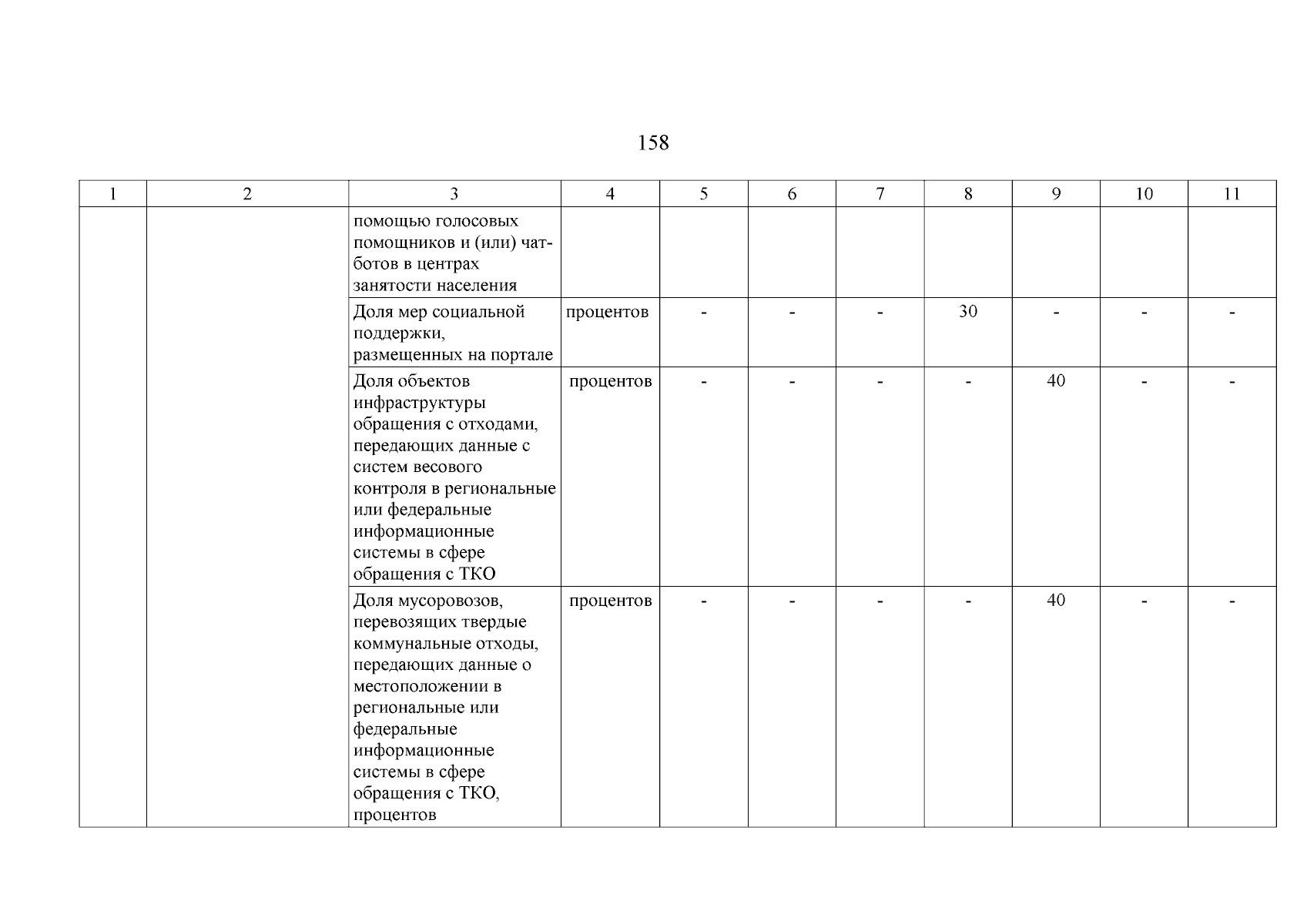 158

| 1 | 2 | 3 | 4 | 5 | 6 | 7 | 8 | 9 | 10 | 11 |
|---|---|---|---|---|---|---|---|---|---|---|
| | | помощью голосовых помощников и (или) чат-ботов в центрах занятости населения | | | | | | | | |
| | | Доля мер социальной поддержки, размещенных на портале | процентов | - | - | - | 30 | - | - | - |
| | | Доля объектов инфраструктуры обращения с отходами, передающих данные с систем весового контроля в региональные или федеральные информационные системы в сфере обращения с ТКО | процентов | - | - | - | - | 40 | - | - |
| | | Доля мусоровозов, перевозящих твердые коммунальные отходы, передающих данные о местоположении в региональные или федеральные информационные системы в сфере обращения с ТКО, процентов | процентов | - | - | - | - | 40 | - | - |